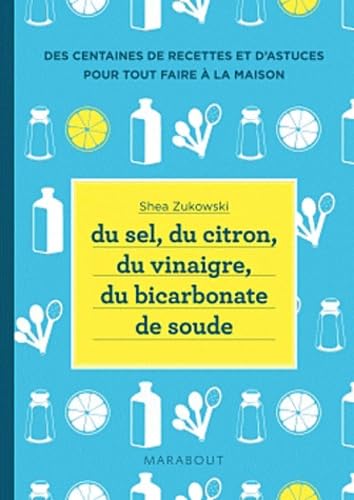 DES CENTAINES DE RECETTES ET D'ASTUCES POUR TOUT FAIRE À LA MAISON

Shea Zukowski

du sel, du citron, du vinaigre, du bicarbonate de soude

MARABOUT